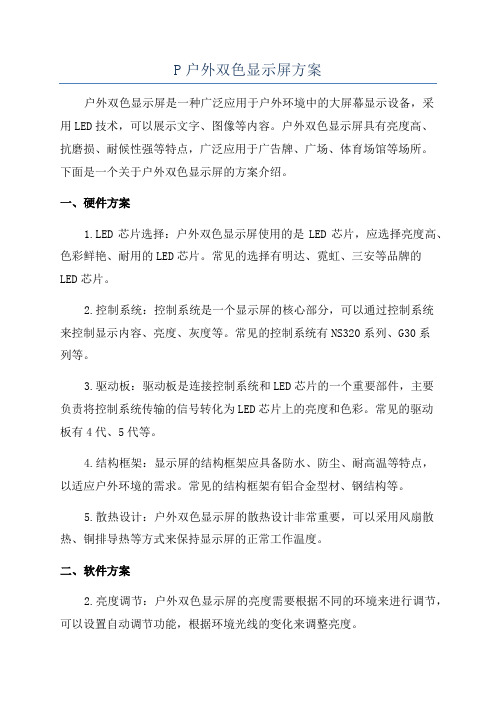 P 户外双色显示屏方案

户外双色显示屏是一种广泛应用于户外环境中的大屏幕显示设备，采用LED技术，可以展示文字、图像等内容。户外双色显示屏具有亮度高、抗磨损、耐候性强等特点，广泛应用于广告牌、广场、体育场馆等场所。下面是一个关于户外双色显示屏的方案介绍。

一、硬件方案

1.LED 芯片选择：户外双色显示屏使用的是 LED 芯片，应选择亮度高、色彩鲜艳、耐用的LED芯片。常见的选择有明达、霓虹、三安等品牌的LED芯片。

2.控制系统：控制系统是一个显示屏的核心部分，可以通过控制系统来控制显示内容、亮度、灰度等。常见的控制系统有NS320系列、G30系列等。

3.驱动板：驱动板是连接控制系统和LED芯片的一个重要部件，主要负责将控制系统传输的信号转化为LED芯片上的亮度和色彩。常见的驱动板有4代、5代等。

4.结构框架：显示屏的结构框架应具备防水、防尘、耐高温等特点，以适应户外环境的需求。常见的结构框架有铝合金型材、钢结构等。

5.散热设计：户外双色显示屏的散热设计非常重要，可以采用风扇散热、铜排导热等方式来保持显示屏的正常工作温度。

二、软件方案

2.亮度调节：户外双色显示屏的亮度需要根据不同的环境来进行调节，可以设置自动调节功能，根据环境光线的变化来调整亮度。